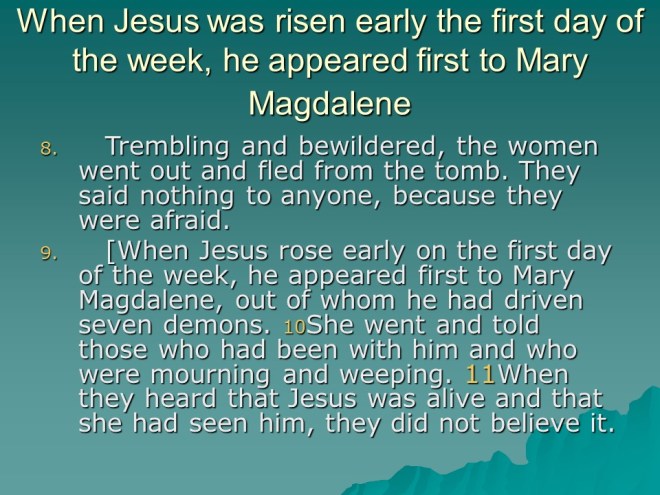 When Jesus was risen early the first day of the week, he appeared first to Mary Magdalene

8. Trembling and bewildered, the women went out and fled from the tomb. They said nothing to anyone, because they were afraid.

9. [When Jesus rose early on the first day of the week, he appeared first to Mary Magdalene, out of whom he had driven seven demons. 10She went and told those who had been with him and who were mourning and weeping. 11When they heard that Jesus was alive and that she had seen him, they did not believe it.